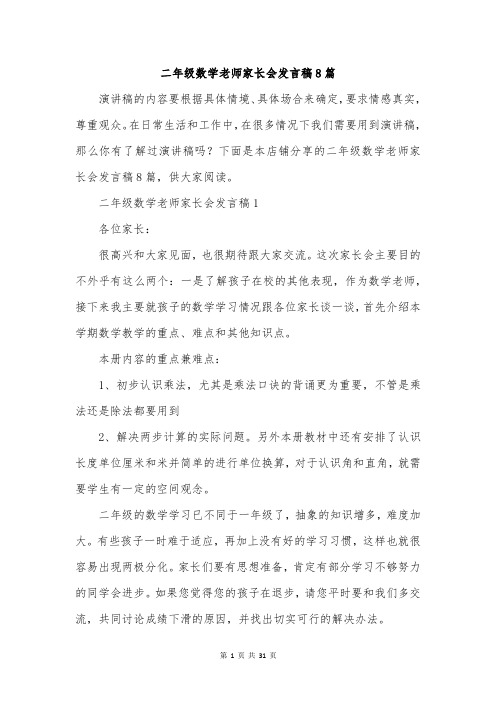 二年级数学老师家长会发言稿8篇

演讲稿的内容要根据具体情境、具体场合来确定，要求情感真实，尊重观众。在日常生活和工作中，在很多情况下我们需要用到演讲稿，那么你有了解过演讲稿吗？下面是本店铺分享的二年级数学老师家长会发言稿8篇，供大家阅读。

二年级数学老师家长会发言稿1

各位家长：

很高兴和大家见面，也很期待跟大家交流。这次家长会主要目的不外乎有这么两个：一是了解孩子在校的其他表现，作为数学老师，接下来我主要就孩子的数学学习情况跟各位家长谈一谈，首先介绍本学期数学教学的重点、难点和其他知识点。

本册内容的重点兼难点：

1、初步认识乘法，尤其是乘法口诀的背诵更为重要，不管是乘法还是除法都要用到

2、解决两步计算的实际问题。另外本册教材中还有安排了认识长度单位厘米和米并简单的进行单位换算，对于认识角和直角，就需要学生有一定的空间观念。

二年级的数学学习已不同于一年级了，抽象的知识增多，难度加大。有些孩子一时难于适应，再加上没有好的学习习惯，这样也就很容易出现两极分化。家长们要有思想准备，肯定有部分学习不够努力的同学会进步。如果您觉得您的孩子在退步，请您平时要和我们多交流，共同讨论成绩下滑的原因，并找出切实可行的解决办法。

第 1 页 共 31 页